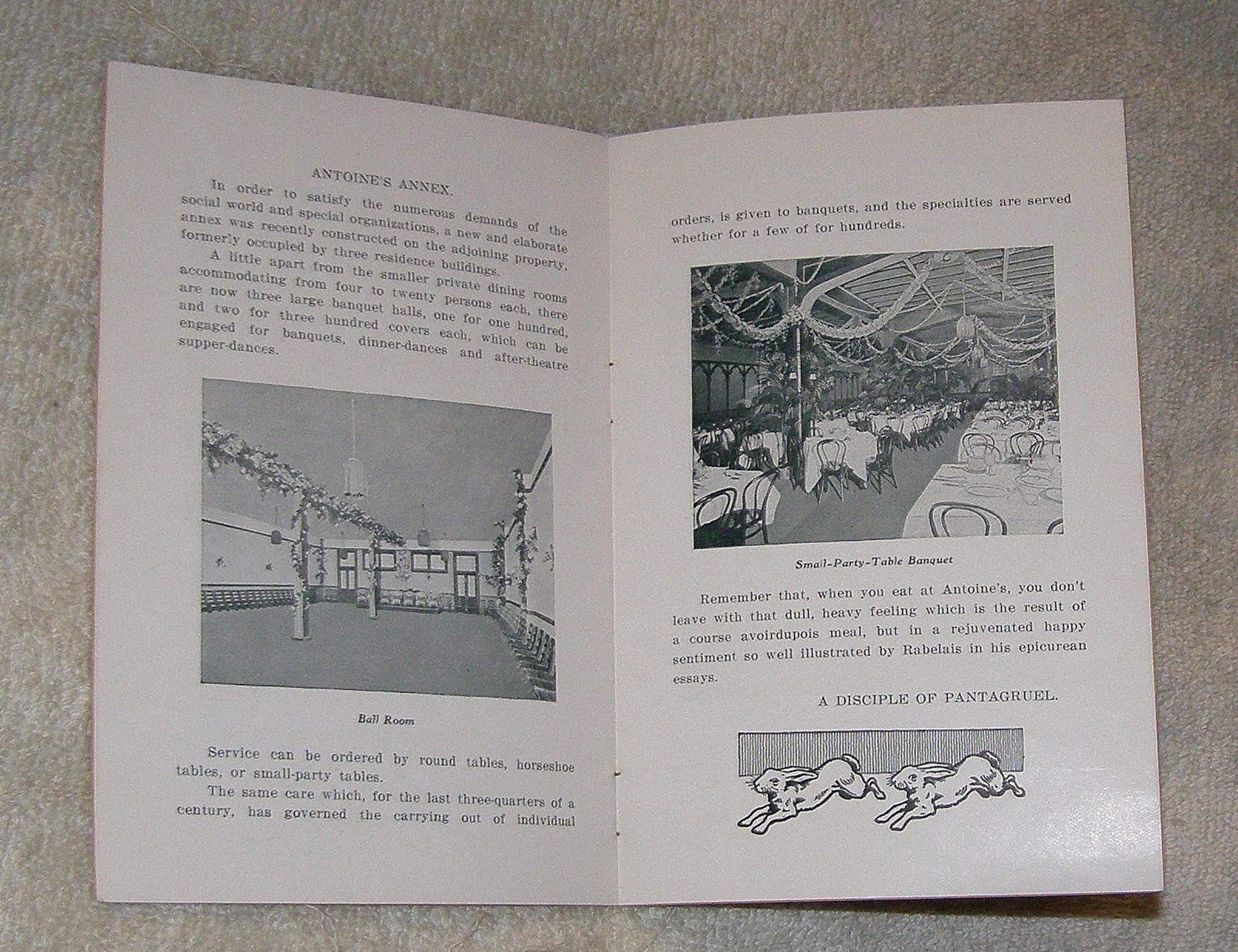 ANTOINE'S ANNEX.

In order to satisfy the numerous demands of the social world and special organizations, a new and elaborate annex was recently constructed on the adjoining property, formerly occupied by three residence buildings.

A little apart from the smaller private dining rooms accommodating from four to twenty persons each, there are now three large banquet halls, one for one hundred, and two for three hundred covers each, which can be engaged for banquets, dinner-dances and after-theatre supper-dances.

Ball Room

Service can be ordered by round tables, horseshoe tables, or small-party tables.

The same care which, for the last three-quarters of a century, has governed the carrying out of individual orders, is given to banquets, and the specialties are served whether for a few of for hundreds.

Small-Party-Table Banquet

Remember that, when you eat at Antoine's, you don't leave with that dull, heavy feeling which is the result of a course avoirdupois meal, but in a rejuvenated happy sentiment so well illustrated by Rabelais in his epicurean essays.

A DISCIPLE OF PANTAGRUEL.